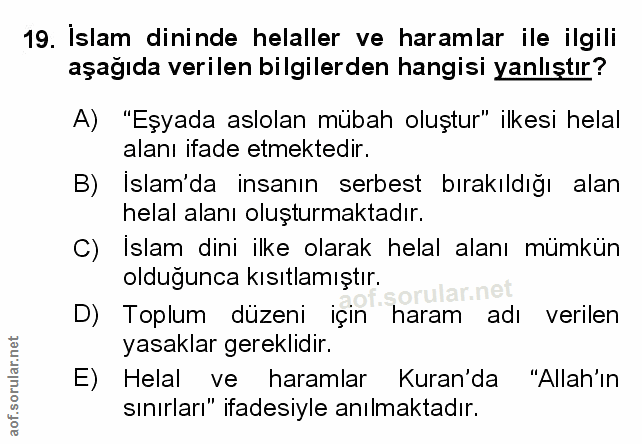 19. İslam dininde helaller ve haramlar ile ilgili aşağıda verilen bilgilerden hangisi yanlıştır?

A) "Eşyada aslolan mübah oluştur" ilkesi helal alanı ifade etmektedir.

B) İslam'da insanın serbest bırakıldığı alan helal alanı oluşturmaktadır.

C) İslam dini ilke olarak helal alanı mümkün olduğunca kısıtlamıştır.

D) Toplum düzeni için haram adı verilen yasaklar gereklidir.

E) Helal ve haramlar Kuran'da "Allah'ın sınırları" ifadesiyle anılmaktadır.

aof.sorular.net